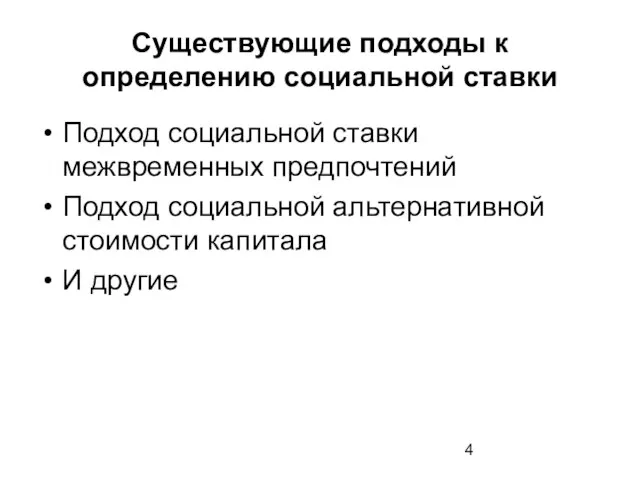 Существующие подходы к определению социальной ставки

• Подход социальной ставки межвременных предпочтений
• Подход социальной альтернативной стоимости капитала
• И другие

4